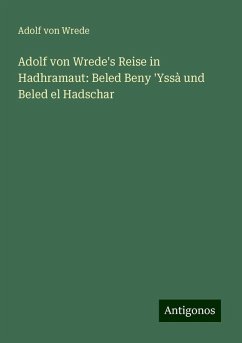 Adolf von Wrede

Adolf von Wrede's Reise in Hadhramaut: Beled Beny 'Yssà und Beled el Hadschar

Antigonos